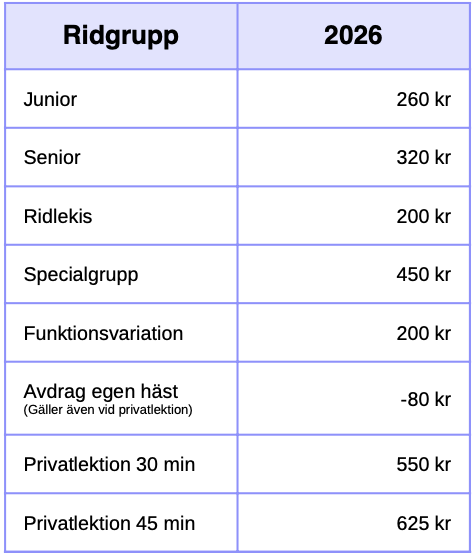 | Ridgrupp | 2026 |
|---|---|
| Junior | 260 kr |
| Senior | 320 kr |
| Ridlekis | 200 kr |
| Specialgrupp | 450 kr |
| Funktionsvariation | 200 kr |
| Avdrag egen häst (Gäller även vid privatlektion) | -80 kr |
| Privatlektion 30 min | 550 kr |
| Privatlektion 45 min | 625 kr |